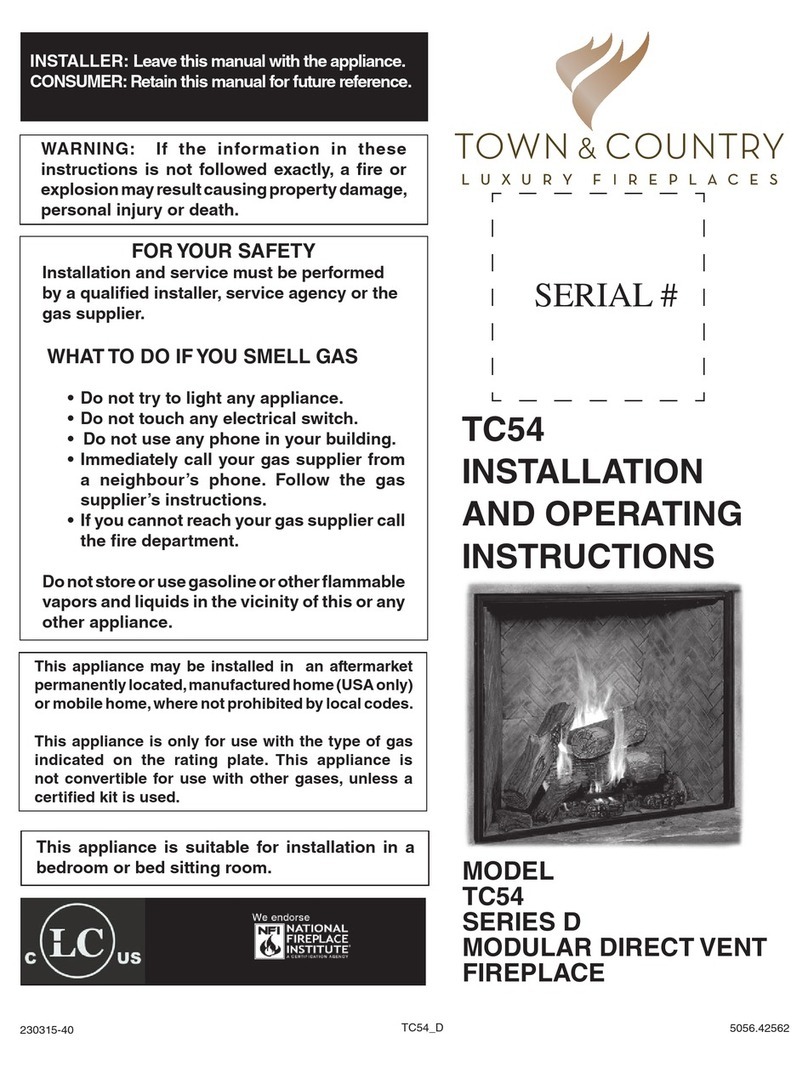 INSTALLER: Leave this manual with the appliance.
CONSUMER: Retain this manual for future reference.

WARNING: If the information in these instructions is not followed exactly, a fire or explosion may result causing property damage, personal injury or death.

FOR YOUR SAFETY
Installation and service must be performed by a qualified installer, service agency or the gas supplier.

WHAT TO DO IF YOU SMELL GAS

• Do not try to light any appliance.
• Do not touch any electrical switch.
• Do not use any phone in your building.
• Immediately call your gas supplier from a neighbour's phone. Follow the gas supplier's instructions.
• If you cannot reach your gas supplier call the fire department.

Do not store or use gasoline or other flammable vapors and liquids in the vicinity of this or any other appliance.

This appliance may be installed in an aftermarket permanently located, manufactured home (USA only) or mobile home, where not prohibited by local codes.

This appliance is only for use with the type of gas indicated on the rating plate. This appliance is not convertible for use with other gases, unless a certified kit is used.

This appliance is suitable for installation in a bedroom or bed sitting room.

C LC US

We endorse
NFI NATIONAL FIREPLACE INSTITUTE
A CERTIFICATION AGENCY

TOWN & COUNTRY
LUXURY FIREPLACES

SERIAL #

TC54
INSTALLATION
AND OPERATING
INSTRUCTIONS

MODEL
TC54
SERIES D
MODULAR DIRECT VENT
FIREPLACE

230315-40
TC54_D
5056.42562